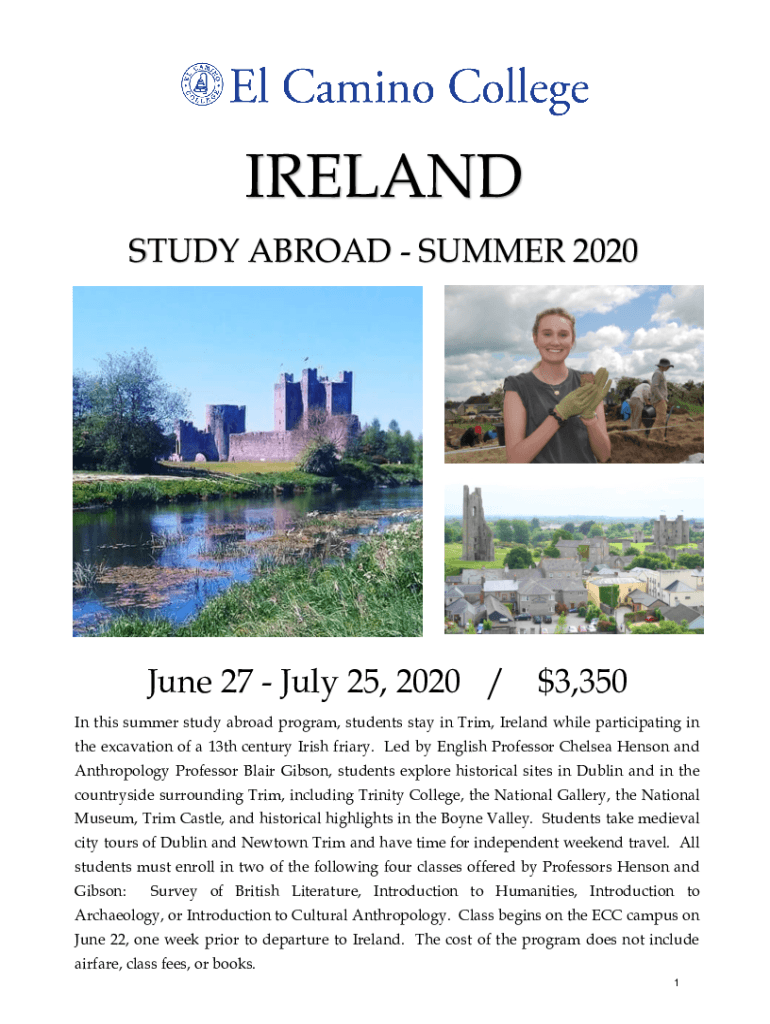 El Camino College

IRELAND

STUDY ABROAD - SUMMER 2020

June 27 - July 25, 2020 / $3,350

In this summer study abroad program, students stay in Trim, Ireland while participating in the excavation of a 13th century Irish friary. Led by English Professor Chelsea Henson and Anthropology Professor Blair Gibson, students explore historical sites in Dublin and in the countryside surrounding Trim, including Trinity College, the National Gallery, the National Museum, Trim Castle, and historical highlights in the Boyne Valley. Students take medieval city tours of Dublin and Newtown Trim and have time for independent weekend travel. All students must enroll in two of the following four classes offered by Professors Henson and Gibson: Survey of British Literature, Introduction to Humanities, Introduction to Archaeology, or Introduction to Cultural Anthropology. Class begins on the ECC campus on June 22, one week prior to departure to Ireland. The cost of the program does not include airfare, class fees, or books.

1